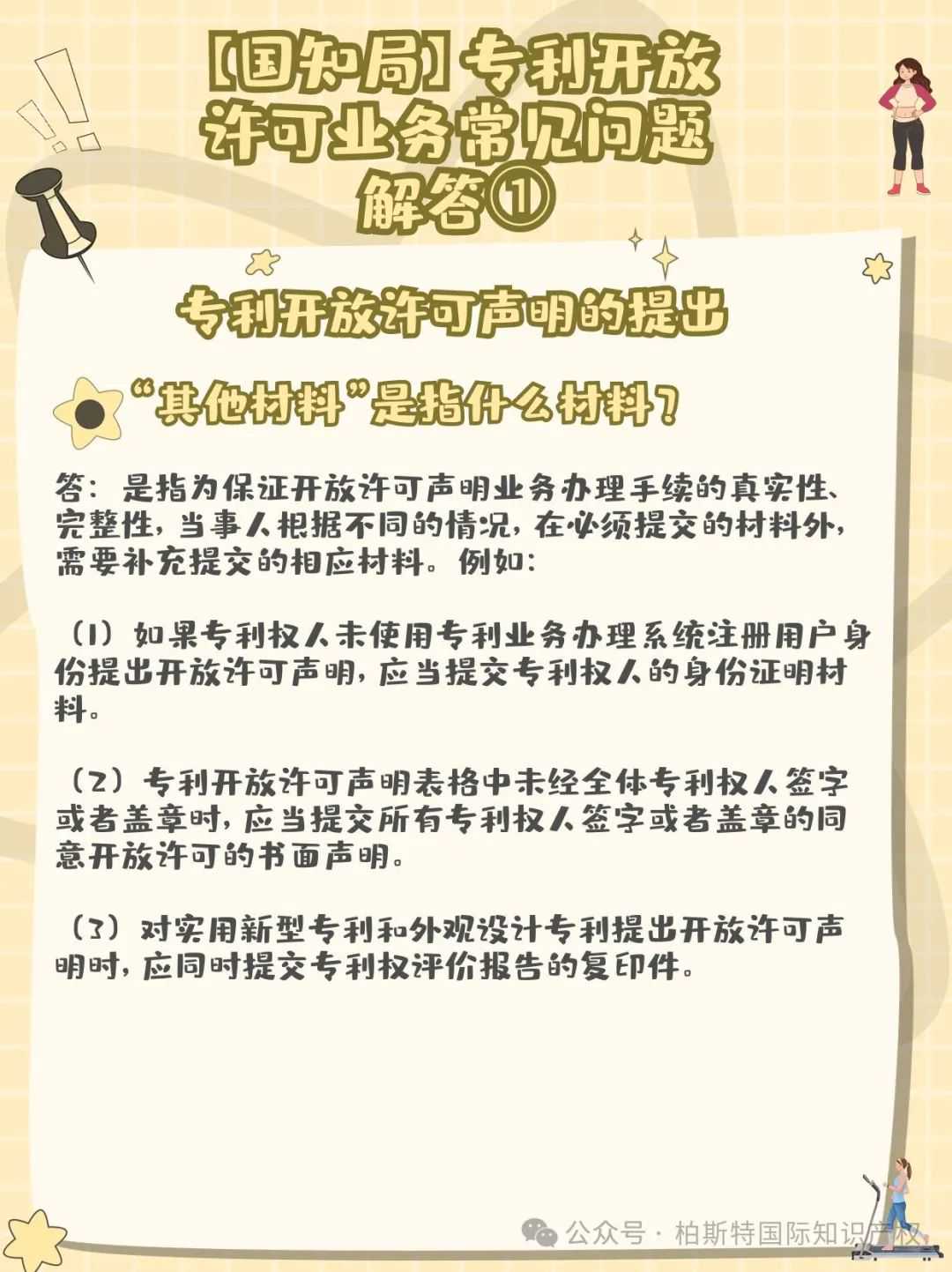 【国知局】专利开放许可业务常见问题解答①

专利开放许可声明的提出

“其他材料”是指什么材料？

答：是指为保证开放许可声明业务办理手续的真实性、完整性，当事人根据不同的情况，在必须提交的材料外，需要补充提交的相应材料。例如：

（1）如果专利权人未使用专利业务办理系统注册用户身份提出开放许可声明，应当提交专利权人的身份证明材料。

（2）专利开放许可声明表格中未经全体专利权人签字或者盖章时，应当提交所有专利权人签字或者盖章的同意开放许可的书面声明。

（3）对实用新型专利和外观设计专利提出开放许可声明时，应同时提交专利权评价报告的复印件。

公众号 · 柏斯特国际知识产权